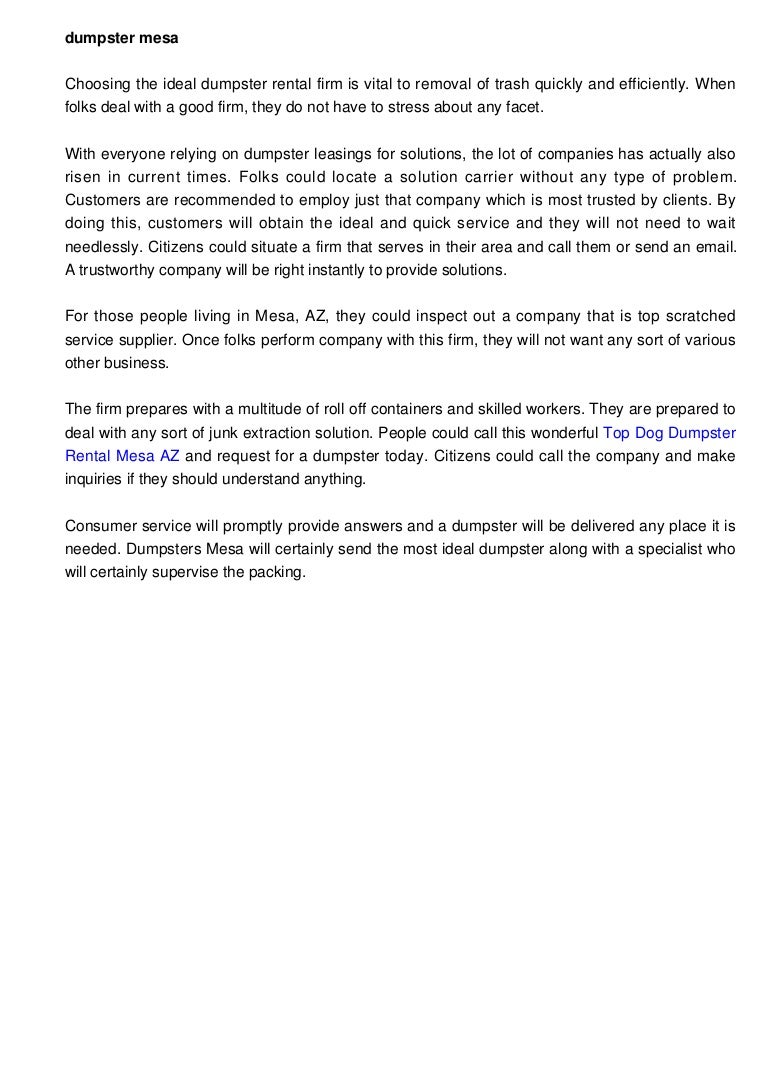 dumpster mesa

Choosing the ideal dumpster rental firm is vital to removal of trash quickly and efficiently. When folks deal with a good firm, they do not have to stress about any facet.

With everyone relying on dumpster leasings for solutions, the lot of companies has actually also risen in current times. Folks could locate a solution carrier without any type of problem. Customers are recommended to employ just that company which is most trusted by clients. By doing this, customers will obtain the ideal and quick service and they will not need to wait needlessly. Citizens could situate a firm that serves in their area and call them or send an email. A trustworthy company will be right instantly to provide solutions.

For those people living in Mesa, AZ, they could inspect out a company that is top scratched service supplier. Once folks perform company with this firm, they will not want any sort of various other business.

The firm prepares with a multitude of roll off containers and skilled workers. They are prepared to deal with any sort of junk extraction solution. People could call this wonderful Top Dog Dumpster Rental Mesa AZ and request for a dumpster today. Citizens could call the company and make inquiries if they should understand anything.

Consumer service will promptly provide answers and a dumpster will be delivered any place it is needed. Dumpsters Mesa will certainly send the most ideal dumpster along with a specialist who will certainly supervise the packing.